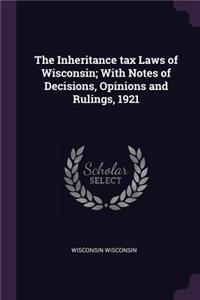 The Inheritance tax Laws of Wisconsin; With Notes of Decisions, Opinions and Rulings, 1921

Scholar SELECT

WISCONSIN WISCONSIN